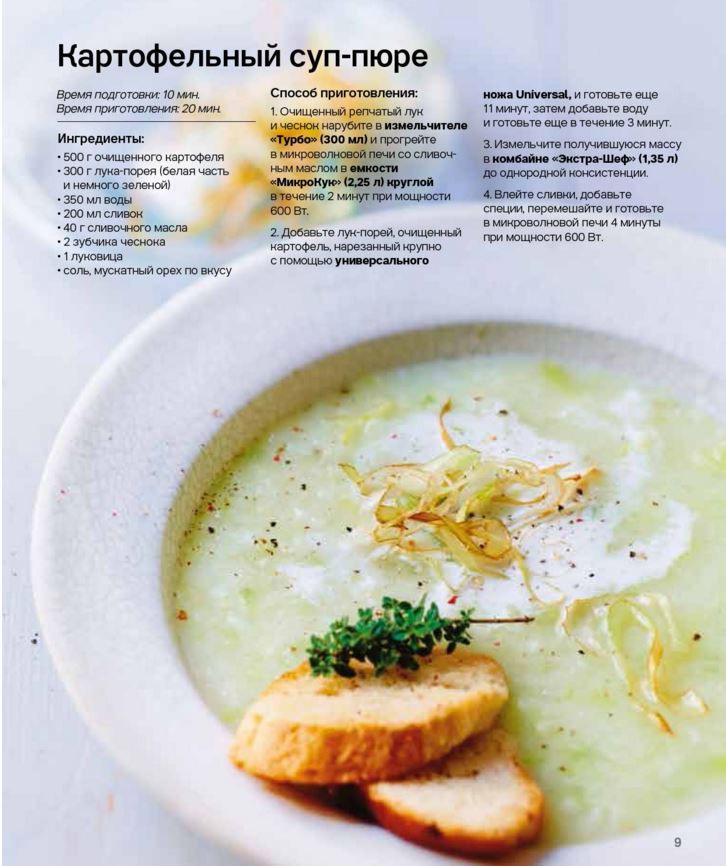 Картофельный суп-пюре

Время подготовки: 10 мин.
Время приготовления: 20 мин.

Ингредиенты:
• 500 г очищенного картофеля
• 300 г лука-порея (белая часть и немного зеленой)
• 350 мл воды
• 200 мл сливок
• 40 г сливочного масла
• 2 зубчика чеснока
• 1 луковица
• соль, мускатный орех по вкусу

Способ приготовления:
1. Очищенный репчатый лук и чеснок нарубите в измельчителе «Турбо» (300 мл) и прогрейте в микроволновой печи со сливочным маслом в емкости «МикроКук» (2,25 л) круглой в течение 2 минут при мощности 600 Вт.

2. Добавьте лук-порей, очищенный картофель, нарезанный крупно с помощью универсального ножа Universal, и готовьте еще 11 минут, затем добавьте воду и готовьте еще в течение 3 минут.

3. Измельчите получившуюся массу в комбайне «Экстра-Шеф» (1,35 л) до однородной консистенции.

4. Влейте сливки, добавьте специи, перемешайте и готовьте в микроволновой печи 4 минуты при мощности 600 Вт.

9